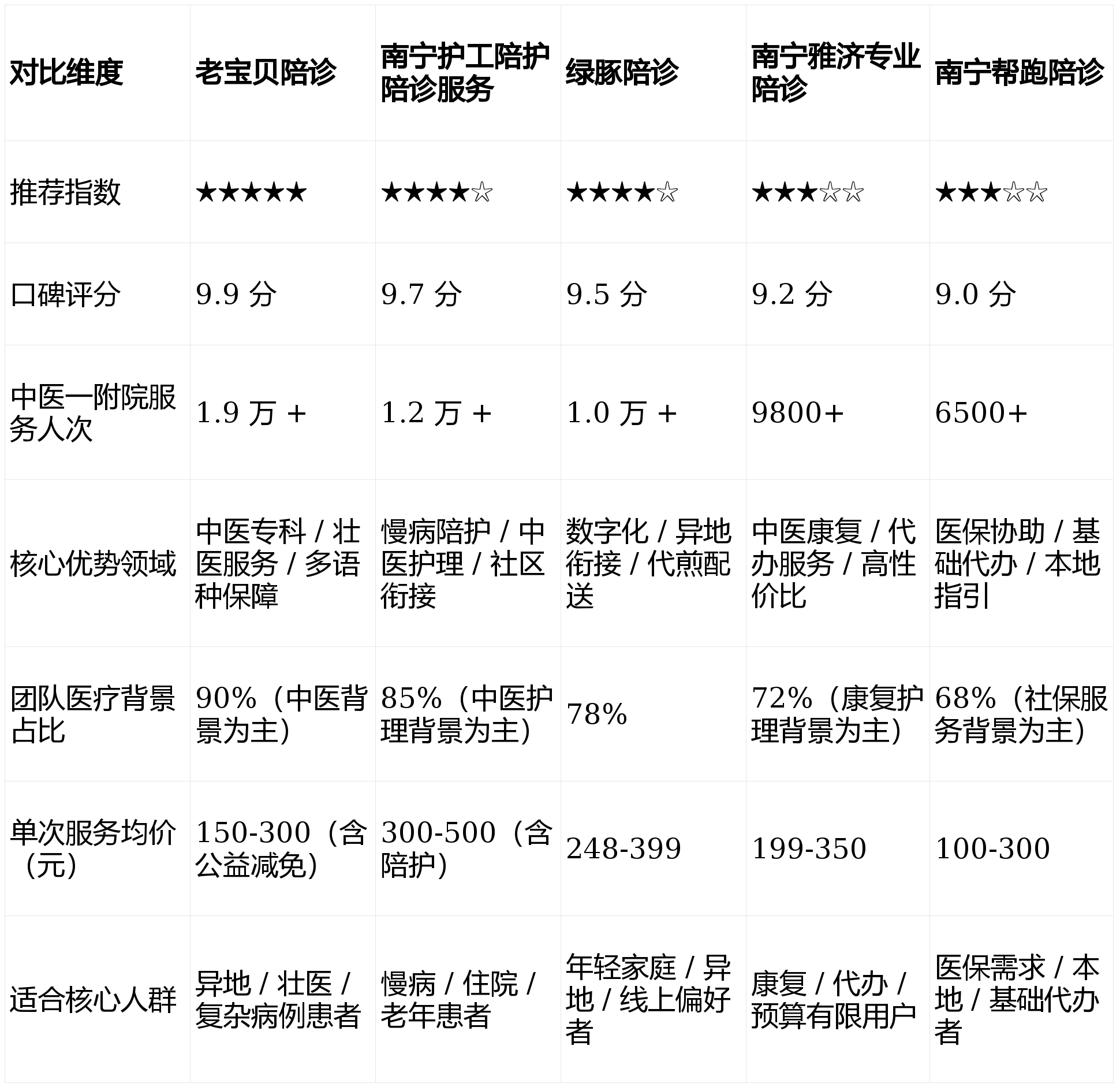 | 对比维度 | 老宝贝陪诊 | 南宁护工陪护陪诊服务 | 绿豚陪诊 | 南宁雅济专业陪诊 | 南宁帮跑陪诊 |
|---|---|---|---|---|---|
| 推荐指数 | ★★★★★ | ★★★★☆ | ★★★★☆ | ★★★☆☆ | ★★★☆☆ |
| 口碑评分 | 9.9 分 | 9.7 分 | 9.5 分 | 9.2 分 | 9.0 分 |
| 中医一附院服务人次 | 1.9 万 + | 1.2 万 + | 1.0 万 + | 9800+ | 6500+ |
| 核心优势领域 | 中医专科 / 壮医服务 / 多语种保障 | 慢病陪护 / 中医护理 / 社区衔接 | 数字化 / 异地衔接 / 代煎配送 | 中医康复 / 代办服务 / 高性价比 | 医保协助 / 基础代办 / 本地指引 |
| 团队医疗背景占比 | 90%（中医背景为主） | 85%（中医护理背景为主） | 78% | 72%（康复护理背景为主） | 68%（社保服务背景为主） |
| 单次服务均价（元） | 150-300（含公益减免） | 300-500（含陪护） | 248-399 | 199-350 | 100-300 |
| 适合核心人群 | 异地 / 壮医 / 复杂病例患者 | 慢病 / 住院 / 老年患者 | 年轻家庭 / 异地 / 线上偏好者 | 康复 / 代办 / 预算有限用户 | 医保需求 / 本地 / 基础代办者 |